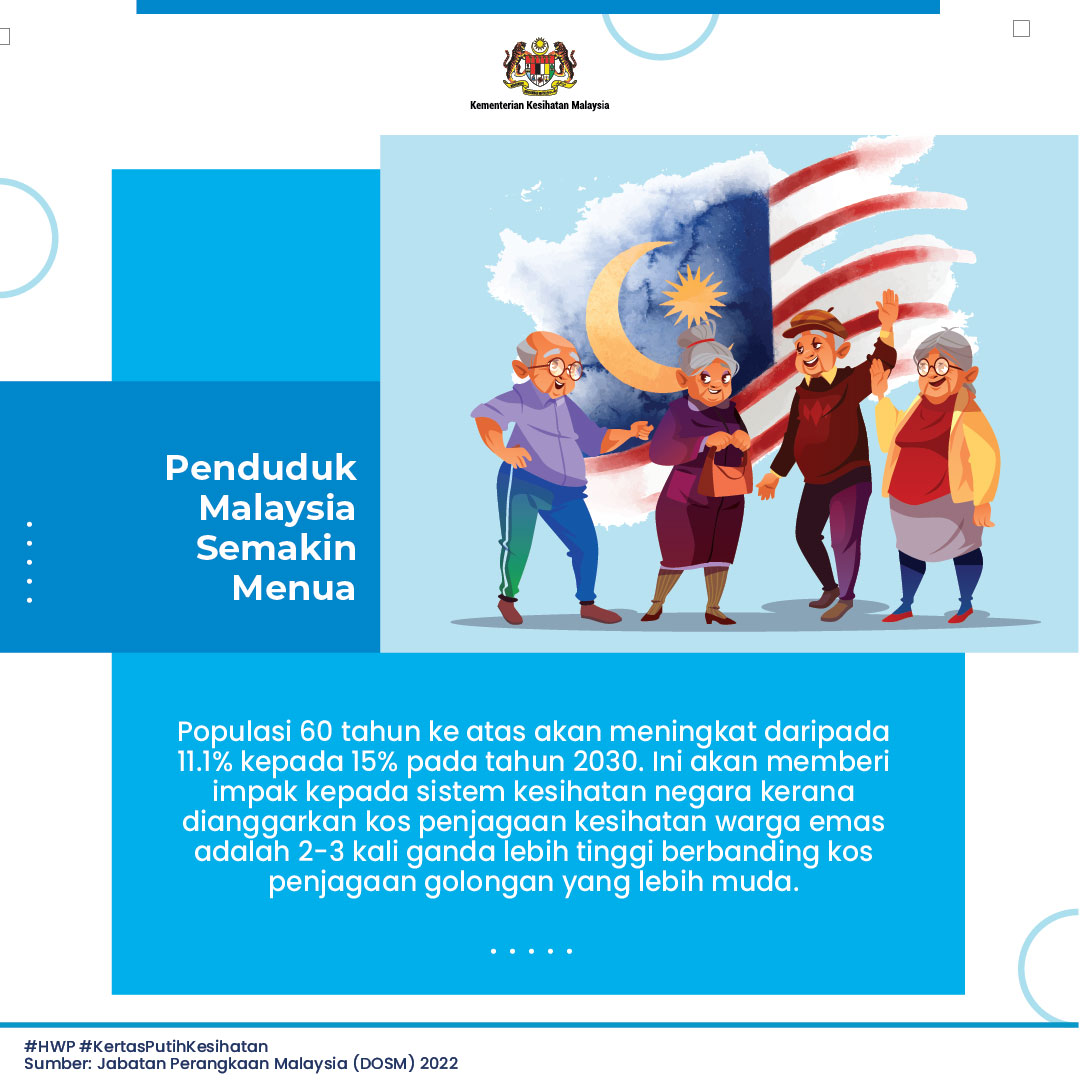 Kementerian Kesihatan Malaysia

Penduduk Malaysia Semakin Menua

Populasi 60 tahun ke atas akan meningkat daripada 11.1% kepada 15% pada tahun 2030. Ini akan memberi impak kepada sistem kesihatan negara kerana dianggarkan kos penjagaan kesihatan warga emas adalah 2-3 kali ganda lebih tinggi berbanding kos penjagaan golongan yang lebih muda.

#HWP #KertasPutihKesihatan
Sumber: Jabatan Perangkaan Malaysia (DOSM) 2022